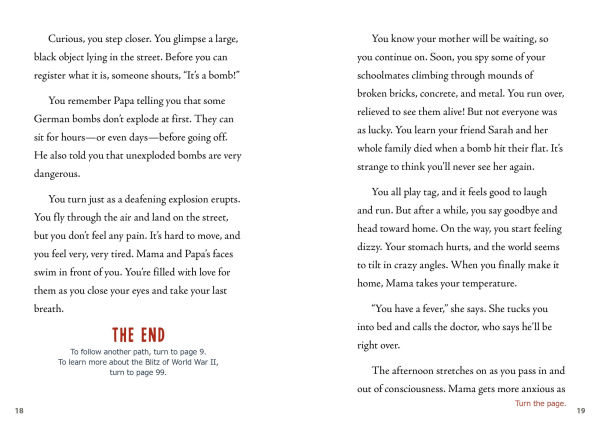 Curious, you step closer. You glimpse a large, black object lying in the street. Before you can register what it is, someone shouts, "It's a bomb!"

You remember Papa telling you that some German bombs don't explode at first. They can sit for hours—or even days—before going off. He also told you that unexploded bombs are very dangerous.

You turn just as a deafening explosion erupts. You fly through the air and land on the street, but you don't feel any pain. It's hard to move, and you feel very, very tired. Mama and Papa's faces swim in front of you. You're filled with love for them as you close your eyes and take your last breath.

THE END

To follow another path, turn to page 9.
To learn more about the Blitz of World War II, turn to page 99.

18

You know your mother will be waiting, so you continue on. Soon, you spy some of your schoolmates climbing through mounds of broken bricks, concrete, and metal. You run over, relieved to see them alive! But not everyone was as lucky. You learn your friend Sarah and her whole family died when a bomb hit their flat. It's strange to think you'll never see her again.

You all play tag, and it feels good to laugh and run. But after a while, you say goodbye and head toward home. On the way, you start feeling dizzy. Your stomach hurts, and the world seems to tilt in crazy angles. When you finally make it home, Mama takes your temperature.

"You have a fever," she says. She tucks you into bed and calls the doctor, who says he'll be right over.

The afternoon stretches on as you pass in and out of consciousness. Mama gets more anxious as

Turn the page.

19